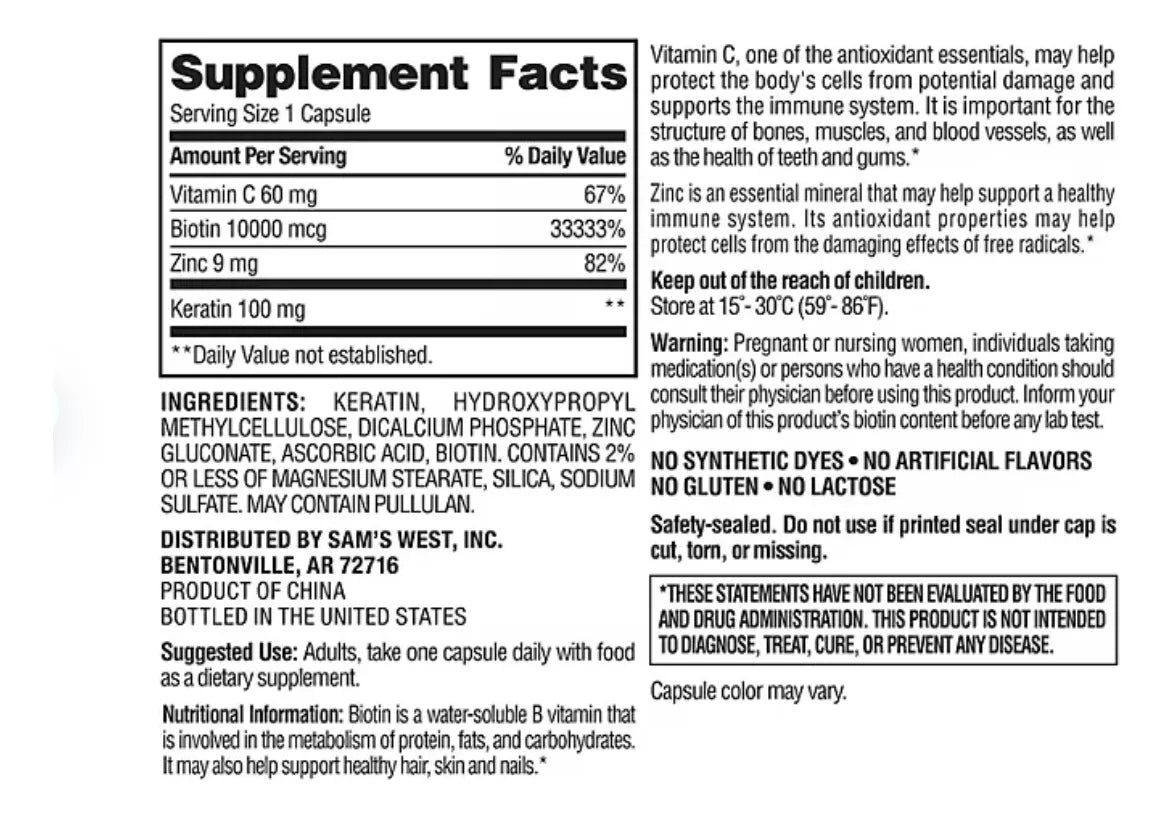 Supplement Facts

Serving Size 1 Capsule

| Amount Per Serving | % Daily Value |
|---|---|
| Vitamin C 60 mg | 67% |
| Biotin 10000 mcg | 33333% |
| Zinc 9 mg | 82% |
| Keratin 100 mg | ** |

**Daily Value not established.

INGREDIENTS: KERATIN, HYDROXYPROPYL METHYLCELLULOSE, DICALCIUM PHOSPHATE, ZINC GLUCONATE, ASCORBIC ACID, BIOTIN. CONTAINS 2% OR LESS OF MAGNESIUM STEARATE, SILICA, SODIUM SULFATE. MAY CONTAIN PULLULAN.

DISTRIBUTED BY SAM'S WEST, INC.
BENTONVILLE, AR 72716
PRODUCT OF CHINA
BOTTLED IN THE UNITED STATES

Suggested Use: Adults, take one capsule daily with food as a dietary supplement.

Nutritional Information: Biotin is a water-soluble B vitamin that is involved in the metabolism of protein, fats, and carbohydrates. It may also help support healthy hair, skin and nails.*

Vitamin C, one of the antioxidant essentials, may help protect the body's cells from potential damage and supports the immune system. It is important for the structure of bones, muscles, and blood vessels, as well as the health of teeth and gums.*

Zinc is an essential mineral that may help support a healthy immune system. Its antioxidant properties may help protect cells from the damaging effects of free radicals.*

Keep out of the reach of children.
Store at 15°- 30°C (59°- 86°F).

Warning: Pregnant or nursing women, individuals taking medication(s) or persons who have a health condition should consult their physician before using this product. Inform your physician of this product's biotin content before any lab test.

NO SYNTHETIC DYES • NO ARTIFICIAL FLAVORS
NO GLUTEN • NO LACTOSE

Safety-sealed. Do not use if printed seal under cap is cut, torn, or missing.

*THESE STATEMENTS HAVE NOT BEEN EVALUATED BY THE FOOD AND DRUG ADMINISTRATION. THIS PRODUCT IS NOT INTENDED TO DIAGNOSE, TREAT, CURE, OR PREVENT ANY DISEASE.

Capsule color may vary.